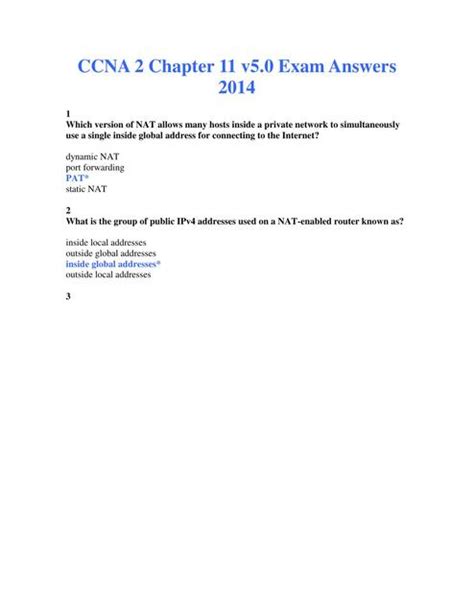 CCNA 2 Chapter 11 v5.0 Exam Answers 2014

1
Which version of NAT allows many hosts inside a private network to simultaneously use a single inside global address for connecting to the Internet?

dynamic NAT
port forwarding
PAT*
static NAT

2
What is the group of public IPv4 addresses used on a NAT-enabled router known as?

inside local addresses
outside global addresses
inside global addresses*
outside local addresses

3